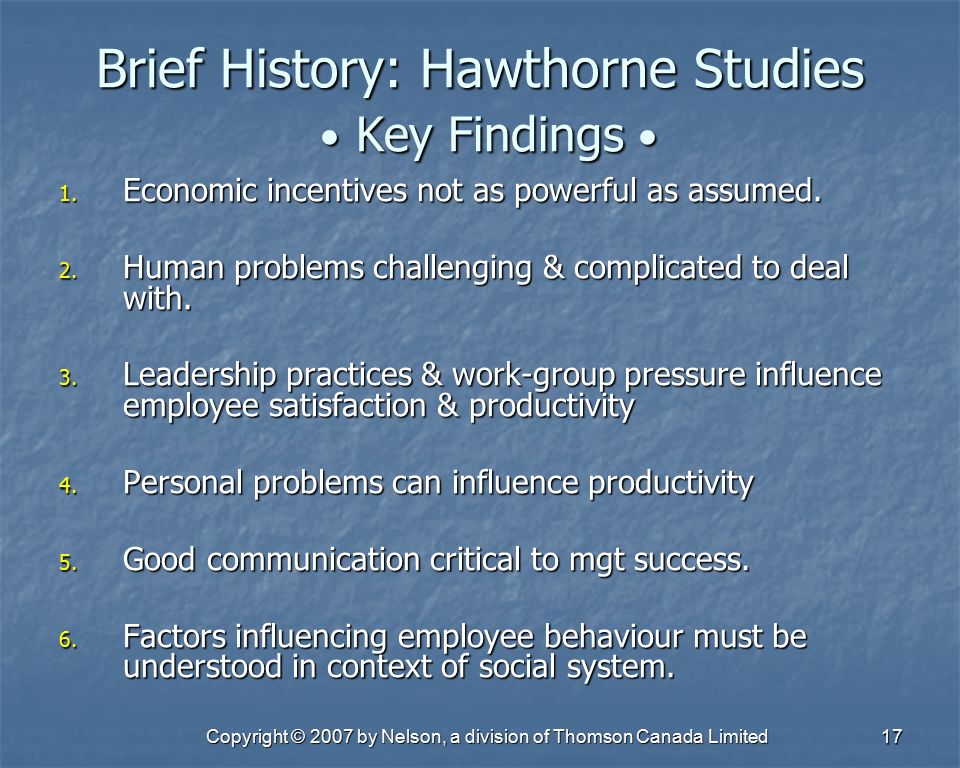 Brief History: Hawthorne Studies
• Key Findings •

1. Economic incentives not as powerful as assumed.

2. Human problems challenging & complicated to deal with.

3. Leadership practices & work-group pressure influence employee satisfaction & productivity

4. Personal problems can influence productivity

5. Good communication critical to mgt success.

6. Factors influencing employee behaviour must be understood in context of social system.

Copyright © 2007 by Nelson, a division of Thomson Canada Limited 17